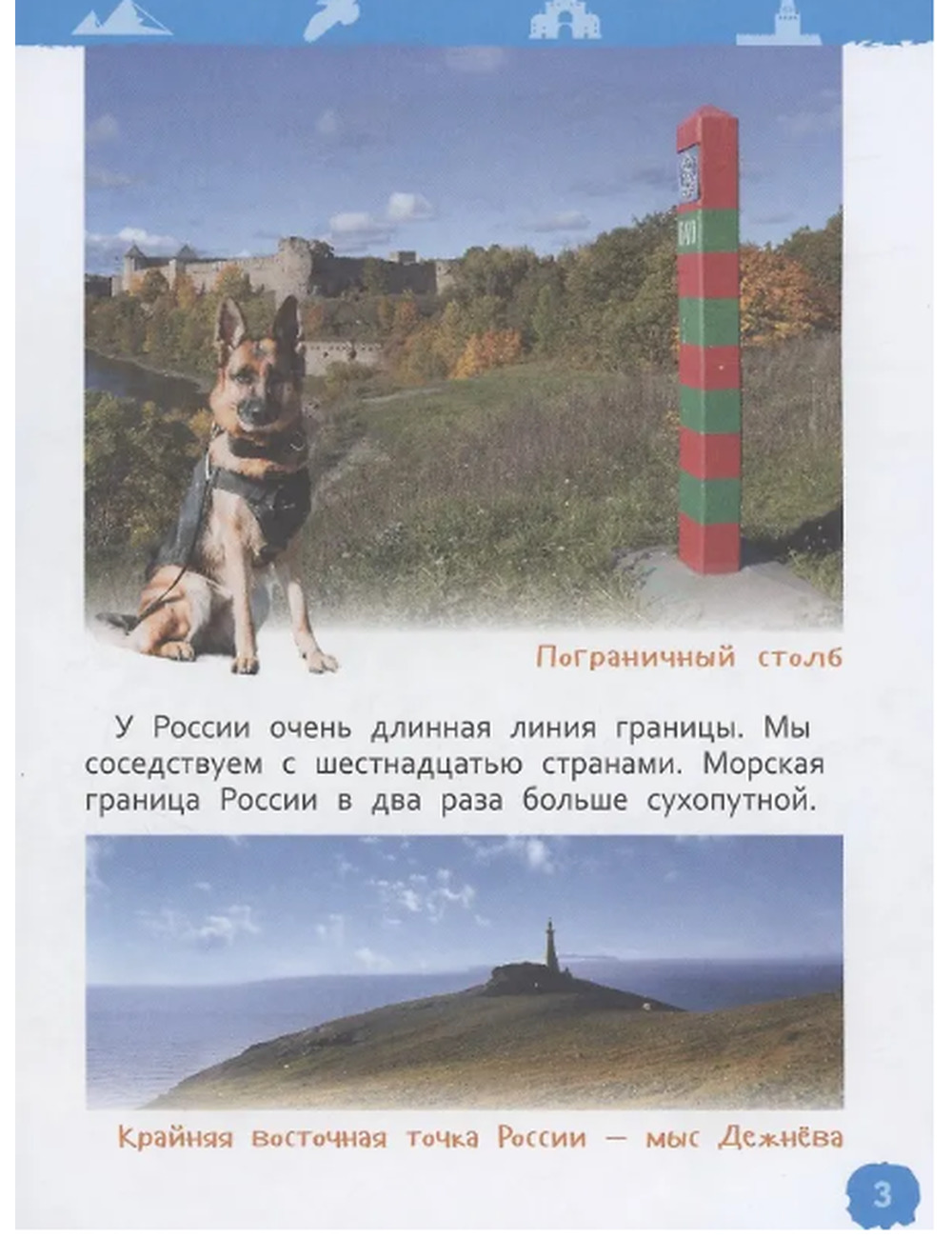 Пограничный столб

У России очень длинная линия границы. Мы соседствуем с шестнадцатью странами. Морская граница России в два раза больше сухопутной.

Крайняя восточная точка России — мыс Дежнёва

3